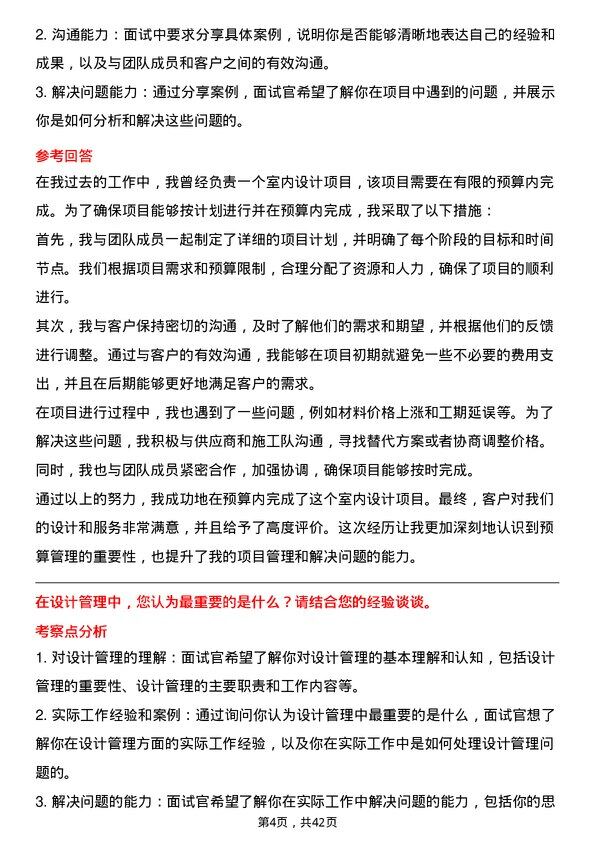 2. 沟通能力：面试中要求分享具体案例，说明你是否能够清晰地表达自己的经验和成果，以及与团队成员和客户之间的有效沟通。

3. 解决问题能力：通过分享案例，面试官希望了解你在项目中遇到的问题，并展示你是如何分析和解决这些问题的。

参考回答

在我过去的工作中，我曾经负责一个室内设计项目，该项目需要在有限的预算内完成。为了确保项目能够按计划进行并在预算内完成，我采取了以下措施：

首先，我与团队成员一起制定了详细的项目计划，并明确了每个阶段的目标和时间节点。我们根据项目需求和预算限制，合理分配了资源和人力，确保了项目的顺利进行。

其次，我与客户保持密切的沟通，及时了解他们的需求和期望，并根据他们的反馈进行调整。通过与客户的有效沟通，我能够在项目初期就避免一些不必要的费用支出，并且在后期能够更好地满足客户的需求。

在项目进行过程中，我也遇到了一些问题，例如材料价格上涨和工期延误等。为了解决这些问题，我积极与供应商和施工队沟通，寻找替代方案或者协商调整价格。同时，我也与团队成员紧密合作，加强协调，确保项目能够按时完成。

通过以上的努力，我成功地在预算内完成了这个室内设计项目。最终，客户对我们的设计和服务非常满意，并且给予了高度评价。这次经历让我更加深刻地认识到预算管理的重要性，也提升了我的项目管理和解决问题的能力。

在设计管理中，您认为最重要的是什么？请结合您的经验谈谈。

考察点分析

1. 对设计管理的理解：面试官希望了解你对设计管理的基本理解和认知，包括设计管理的重要性、设计管理的主要职责和工作内容等。

2. 实际工作经验和案例：通过询问你认为设计管理中最重要的是什么，面试官想了解你在设计管理方面的实际工作经验，以及你在实际工作中是如何处理设计管理问题的。

3. 解决问题的能力：面试官希望了解你在实际工作中解决问题的能力，包括你的思

第4页，共42页